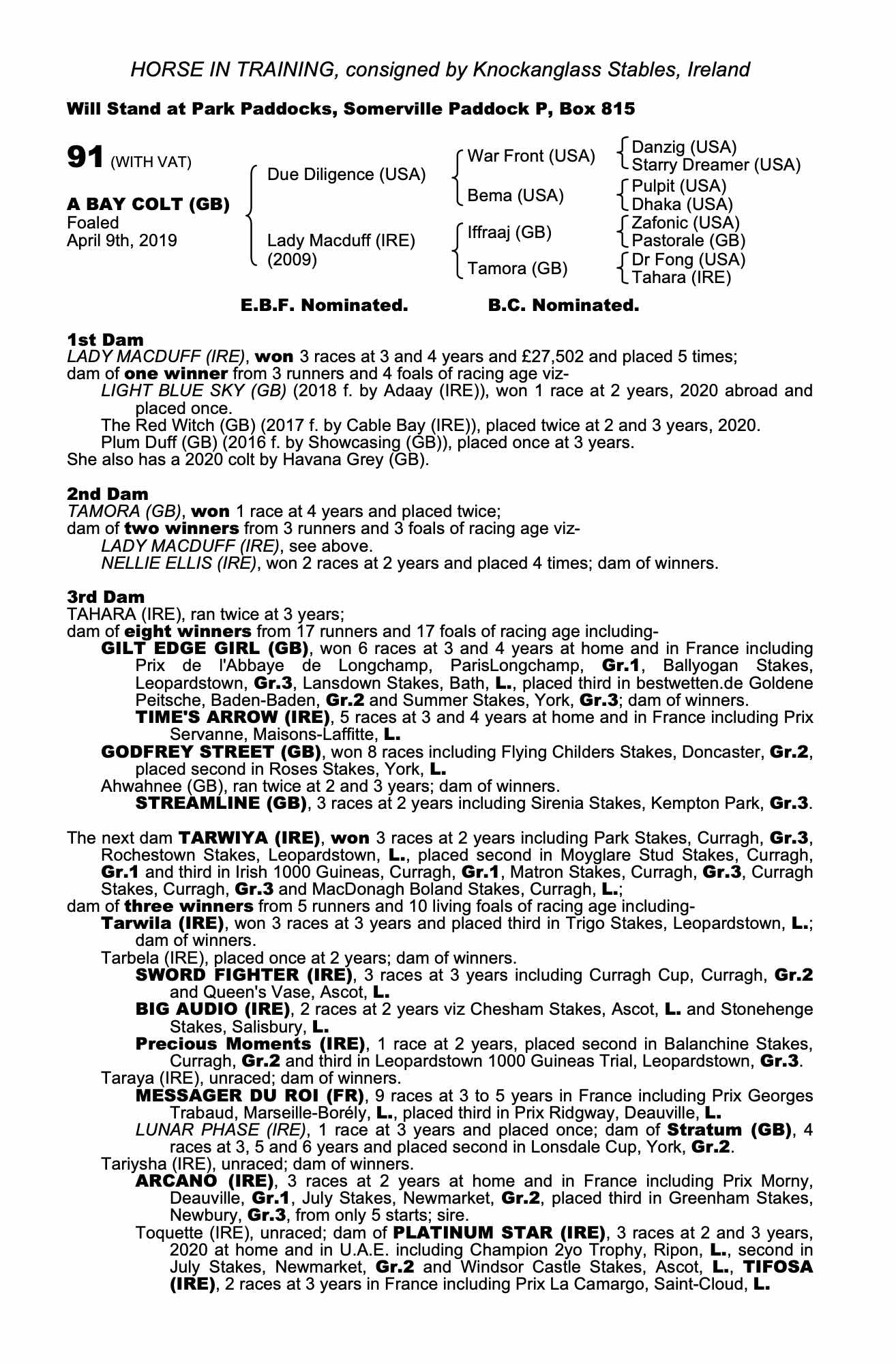 HORSE IN TRAINING, consigned by Knockanglass Stables, Ireland

Will Stand at Park Paddocks, Somerville Paddock P, Box 815

91 (WITH VAT)

A BAY COLT (GB)
Foaled
April 9th, 2019

Due Diligence (USA)

Lady Macduff (IRE)
(2009)

War Front (USA)

Bema (USA)

Iffraaj (GB)

Tamora (GB)

Danzig (USA)
Starry Dreamer (USA)

Pulpit (USA)
Dhaka (USA)

Zafonic (USA)
Pastorale (GB)

Dr Fong (USA)
Tahara (IRE)

E.B.F. Nominated. B.C. Nominated.

1st Dam
LADY MACDUFF (IRE), won 3 races at 3 and 4 years and £27,502 and placed 5 times; dam of one winner from 3 runners and 4 foals of racing age viz-
LIGHT BLUE SKY (GB) (2018 f. by Adaay (IRE)), won 1 race at 2 years, 2020 abroad and placed once.
The Red Witch (GB) (2017 f. by Cable Bay (IRE)), placed twice at 2 and 3 years, 2020.
Plum Duff (GB) (2016 f. by Showcasing (GB)), placed once at 3 years.
She also has a 2020 colt by Havana Grey (GB).

2nd Dam
TAMORA (GB), won 1 race at 4 years and placed twice;
dam of two winners from 3 runners and 3 foals of racing age viz-
LADY MACDUFF (IRE), see above.
NELLIE ELLIS (IRE), won 2 races at 2 years and placed 4 times; dam of winners.

3rd Dam
TAHARA (IRE), ran twice at 3 years;
dam of eight winners from 17 runners and 17 foals of racing age including-
GILT EDGE GIRL (GB), won 6 races at 3 and 4 years at home and in France including Prix de l'Abbaye de Longchamp, ParisLongchamp, Gr.1, Ballyogan Stakes, Leopardstown, Gr.3, Lansdown Stakes, Bath, L., placed third in bestwetten.de Goldene Peitsche, Baden-Baden, Gr.2 and Summer Stakes, York, Gr.3; dam of winners.
TIME'S ARROW (IRE), 5 races at 3 and 4 years at home and in France including Prix Servanne, Maisons-Laffitte, L.
GODFREY STREET (GB), won 8 races including Flying Childers Stakes, Doncaster, Gr.2, placed second in Roses Stakes, York, L.
Ahwahnee (GB), ran twice at 2 and 3 years; dam of winners.
STREAMLINE (GB), 3 races at 2 years including Sirenia Stakes, Kempton Park, Gr.3.

The next dam TARWIYA (IRE), won 3 races at 2 years including Park Stakes, Curragh, Gr.3, Rochestown Stakes, Leopardstown, L., placed second in Moyglare Stud Stakes, Curragh, Gr.1 and third in Irish 1000 Guineas, Curragh, Gr.1, Matron Stakes, Curragh, Gr.3, Curragh Stakes, Curragh, Gr.3 and MacDonagh Boland Stakes, Curragh, L.;
dam of three winners from 5 runners and 10 living foals of racing age including-
Tarwila (IRE), won 3 races at 3 years and placed third in Trigo Stakes, Leopardstown, L.; dam of winners.
Tarbela (IRE), placed once at 2 years; dam of winners.
SWORD FIGHTER (IRE), 3 races at 3 years including Curragh Cup, Curragh, Gr.2 and Queen's Vase, Ascot, L.
BIG AUDIO (IRE), 2 races at 2 years viz Chesham Stakes, Ascot, L. and Stonehenge Stakes, Salisbury, L.
Precious Moments (IRE), 1 race at 2 years, placed second in Balanchine Stakes, Curragh, Gr.2 and third in Leopardstown 1000 Guineas Trial, Leopardstown, Gr.3.
Taraya (IRE), unraced; dam of winners.
MESSAGER DU ROI (FR), 9 races at 3 to 5 years in France including Prix Georges Trabaud, Marseille-Borély, L., placed third in Prix Ridgway, Deauville, L.
LUNAR PHASE (IRE), 1 race at 3 years and placed once; dam of Stratum (GB), 4 races at 3, 5 and 6 years and placed second in Lonsdale Cup, York, Gr.2.
Tariysha (IRE), unraced; dam of winners.
ARCANO (IRE), 3 races at 2 years at home and in France including Prix Morny, Deauville, Gr.1, July Stakes, Newmarket, Gr.2, placed third in Greenham Stakes, Newbury, Gr.3, from only 5 starts; sire.
Toquette (IRE), unraced; dam of PLATINUM STAR (IRE), 3 races at 2 and 3 years, 2020 at home and in U.A.E. including Champion 2yo Trophy, Ripon, L., second in July Stakes, Newmarket, Gr.2 and Windsor Castle Stakes, Ascot, L., TIFOSA (IRE), 2 races at 3 years in France including Prix La Camargo, Saint-Cloud, L.